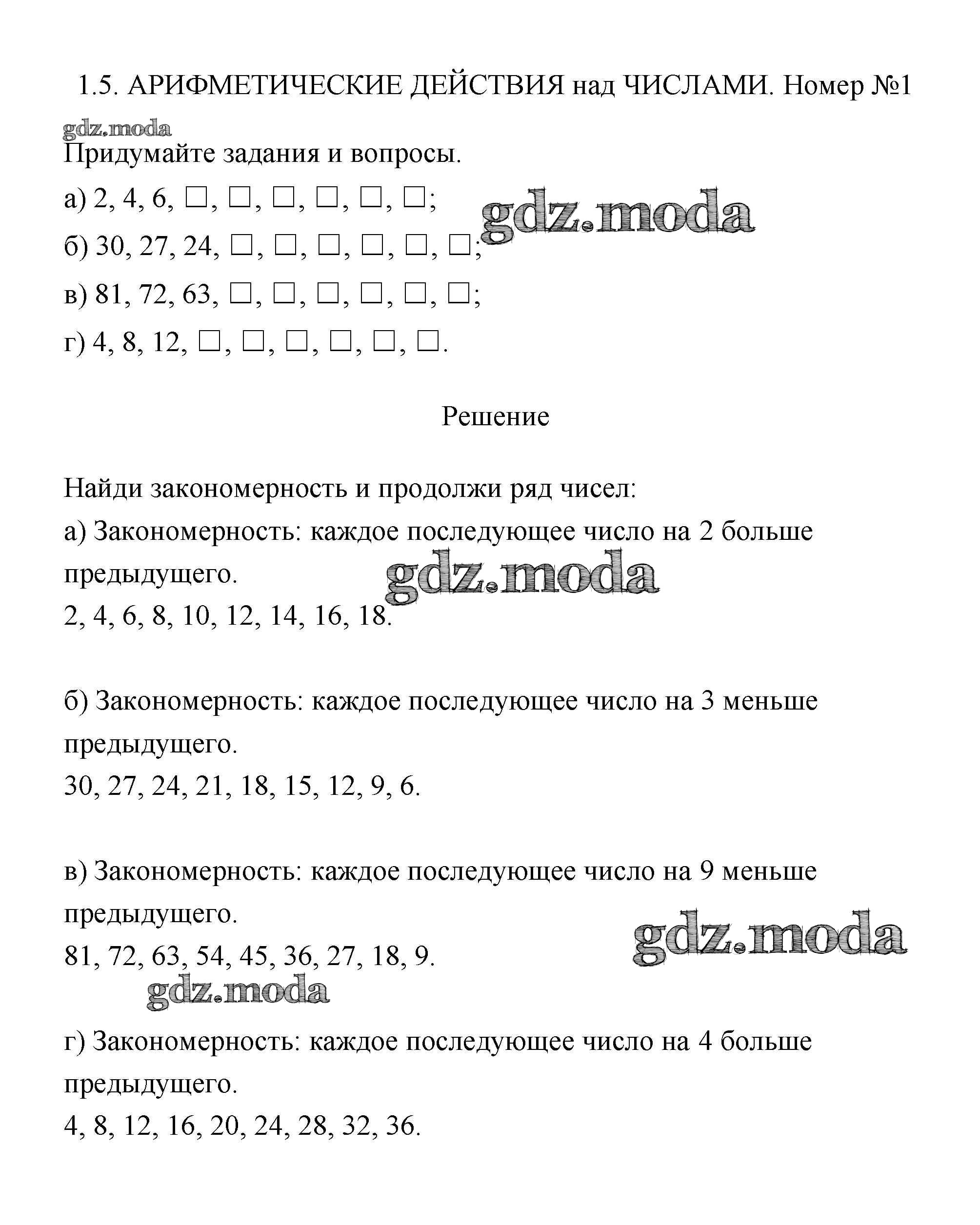 1.5. АРИФМЕТИЧЕСКИЕ ДЕЙСТВИЯ над ЧИСЛАМИ. Номер №1

gdz.moda

Придумайте задания и вопросы.

а) 2, 4, 6, □, □, □, □, □, □;

gdz.moda

б) 30, 27, 24, □, □, □, □, □, □;

в) 81, 72, 63, □, □, □, □, □, □;

г) 4, 8, 12, □, □, □, □, □, □.

Решение

Найди закономерность и продолжи ряд чисел:

а) Закономерность: каждое последующее число на 2 больше предыдущего.

gdz.moda

2, 4, 6, 8, 10, 12, 14, 16, 18.

б) Закономерность: каждое последующее число на 3 меньше предыдущего.

30, 27, 24, 21, 18, 15, 12, 9, 6.

в) Закономерность: каждое последующее число на 9 меньше предыдущего.

gdz.moda

81, 72, 63, 54, 45, 36, 27, 18, 9.

gdz.moda

г) Закономерность: каждое последующее число на 4 больше предыдущего.

4, 8, 12, 16, 20, 24, 28, 32, 36.